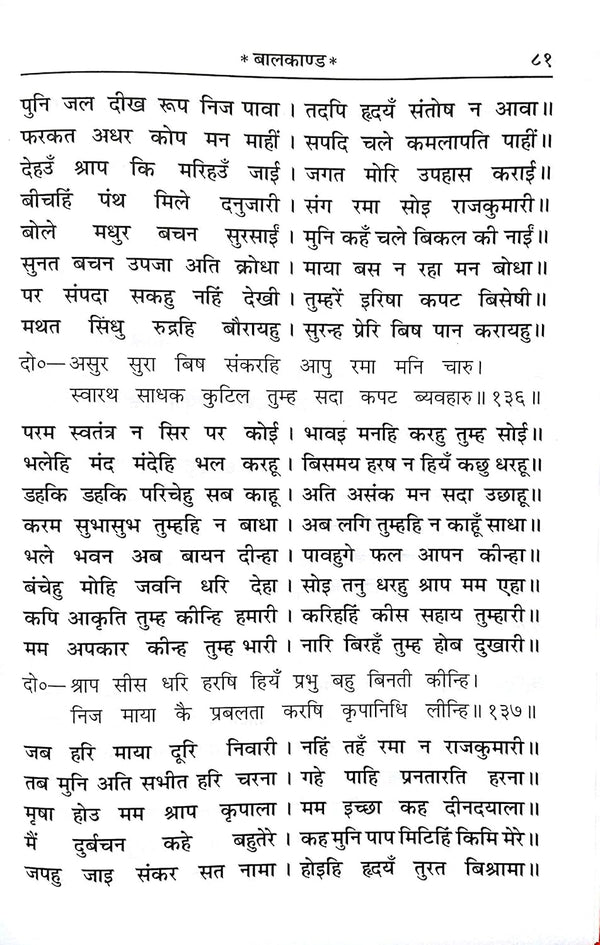 * बालकाण्ड *  ८१

पुनि जल दीख रूप निज पावा। तदपि हृदयँ संतोष न आवा॥
फरकत अधर कोप मन माहीं। सपदि चले कमलापति पाहीं॥
देहउँ श्राप कि मरिहउँ जाई। जगत मोरि उपहास कराई॥
बीचहिं पंथ मिले दनुजारी। संग रमा सोइ राजकुमारी॥
बोले मधुर बचन सुरसाईं। मुनि कहँ चले बिकल की नाईं॥
सुनत बचन उपजा अति क्रोधा। माया बस न रहा मन बोधा॥
पर संपदा सकहु नहिं देखी। तुम्हरें इरिषा कपट बिसेषी॥
मथत सिंधु रुद्रहि बौरायहु। सुरन्ह प्रेरि बिष पान करायहु॥

दो०—असुर सुरा बिष संकरहि आपु रमा मनि चारु।
स्वारथ साधक कुटिल तुम्ह सदा कपट ब्यवहारु॥ १३६॥

परम स्वतंत्र न सिर पर कोई। भावइ मनहि करहु तुम्ह सोई॥
भलेहि मंद मंदेहि भल करहू। बिसमय हरष न हियँ कछु धरहू॥
डहकि डहकि परिचेहु सब काहू। अति असंक मन सदा उछाहू॥
करम सुभासुभ तुम्हहि न बाधा। अब लगि तुम्हहि न काहूँ साधा॥
भले भवन अब बायन दीन्हा। पावहुगे फल आपन कीन्हा॥
बंचेहु मोहि जवनि धरि देहा। सोइ तनु धरहु श्राप मम एहा॥
कपि आकृति तुम्ह कीन्हि हमारी। करिहहिं कीस सहाय तुम्हारी॥
मम अपकार कीन्ह तुम्ह भारी। नारि बिरहँ तुम्ह होब दुखारी॥

दो०—श्राप सीस धरि हरषि हियँ प्रभु बहु बिनती कीन्हि।
निज माया कै प्रबलता करषि कृपानिधि लीन्हि॥ १३७॥

जब हरि माया दूरि निवारी। नहिं तहँ रमा न राजकुमारी॥
तब मुनि अति सभीत हरि चरना। गहे पाहि प्रनतारति हरना॥
मृषा होउ मम श्राप कृपाला। मम इच्छा कह दीनदयाला॥
मैं दुर्बचन कहे बहुतेरे। कह मुनि पाप मिटिहिं किमि मेरे॥
जपहु जाइ संकर सत नामा। होइहि हृदयँ तुरत बिश्रामा॥